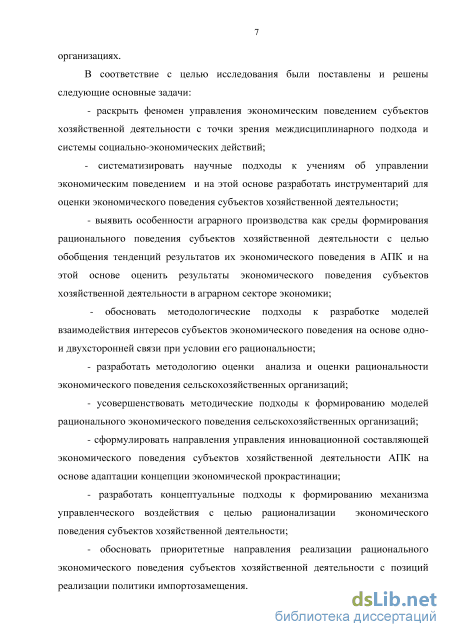 7

организациях.

В соответствие с целью исследования были поставлены и решены следующие основные задачи:

- раскрыть феномен управления экономическим поведением субъектов хозяйственной деятельности с точки зрения междисциплинарного подхода и системы социально-экономических действий;

- систематизировать научные подходы к учениям об управлении экономическим поведением и на этой основе разработать инструментарий для оценки экономического поведения субъектов хозяйственной деятельности;

- выявить особенности аграрного производства как среды формирования рационального поведения субъектов хозяйственной деятельности с целью обобщения тенденций результатов их экономического поведения в АПК и на этой основе оценить результаты экономического поведения субъектов хозяйственной деятельности в аграрном секторе экономики;

- обосновать методологические подходы к разработке моделей взаимодействия интересов субъектов экономического поведения на основе одно- и двухсторонней связи при условии его рациональности;

- разработать методологию оценки анализа и оценки рациональности экономического поведения сельскохозяйственных организаций;

- усовершенствовать методические подходы к формированию моделей рационального экономического поведения сельскохозяйственных организаций;

- сформулировать направления управления инновационной составляющей экономического поведения субъектов хозяйственной деятельности АПК на основе адаптации концепции экономической прокрастинации;

- разработать концептуальные подходы к формированию механизма управленческого воздействия с целью рационализации экономического поведения субъектов хозяйственной деятельности;

- обосновать приоритетные направления реализации рационального экономического поведения субъектов хозяйственной деятельности с позиций реализации политики импортозамещения.

dsLib.net
библиотека диссертаций